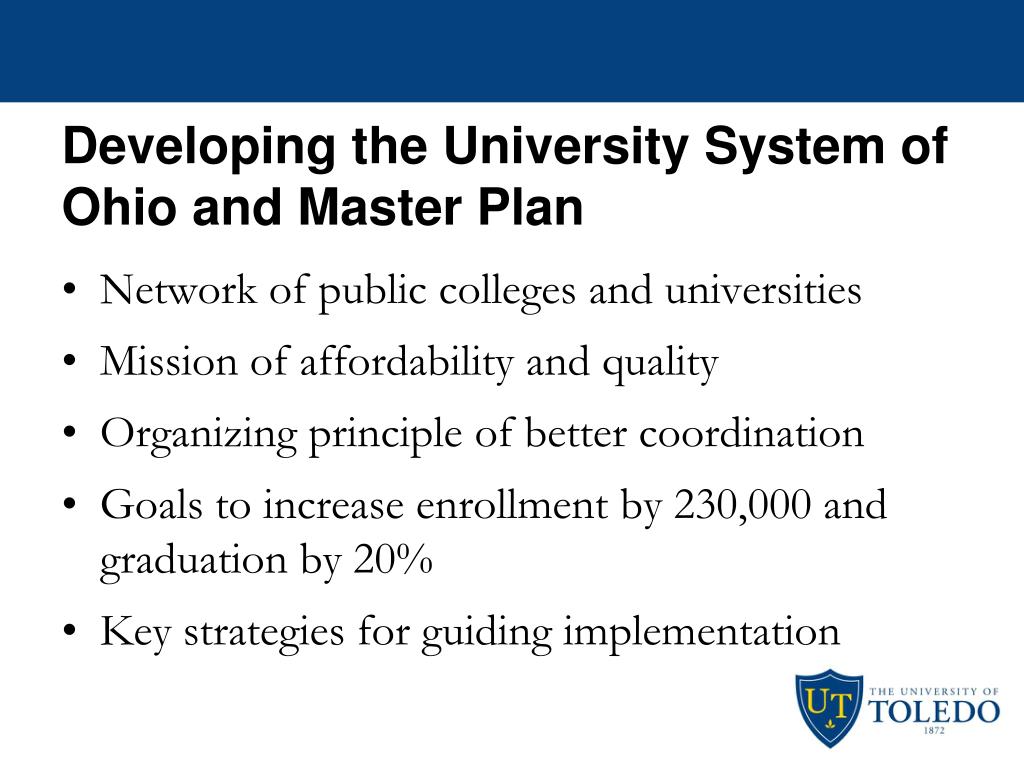 Developing the University System of Ohio and Master Plan

• Network of public colleges and universities
• Mission of affordability and quality
• Organizing principle of better coordination
• Goals to increase enrollment by 230,000 and graduation by 20%
• Key strategies for guiding implementation

UT
THE UNIVERSITY OF
TOLEDO
1872